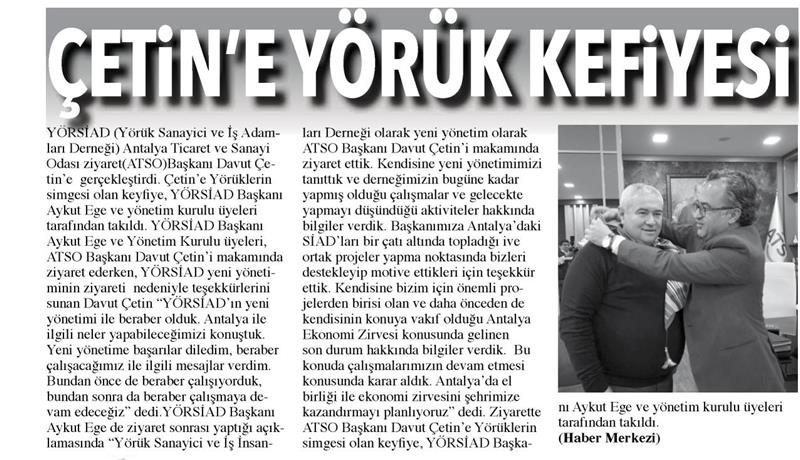 ÇETİN'E YÖRÜK KEFİYESİ

YÖRSİAD (Yörük Sanayici ve İş Adamları Derneği) Antalya Ticaret ve Sanayi Odası ziyaret(ATSO)Başkanı Davut Çetin'e gerçekleştirdi. Çetin'e Yörüklerin simgesi olan keyfiye, YÖRSİAD Başkanı Aykut Ege ve yönetim kurulu üyeleri tarafından takıldı. YÖRSİAD Başkanı Aykut Ege ve Yönetim Kurulu üyeleri, ATSO Başkanı Davut Çetin'i makamında ziyaret ederken, YÖRSİAD yeni yönetiminin ziyareti nedeniyle teşekkürlerini sunan Davut Çetin "YÖRSİAD'ın yeni yönetimi ile beraber olduk. Antalya ile ilgili neler yapabileceğimizi konuştuk. Yeni yönetime başarılar diledim, beraber çalışacağımız ile ilgili mesajlar verdim. Bundan önce de beraber çalışıyorduk, bundan sonra da beraber çalışmaya devam edeceğiz" dedi.YÖRSİAD Başkanı Aykut Ege de ziyaret sonrası yaptığı açıklamasında "Yörük Sanayici ve İş İnsanları Derneği olarak yeni yönetim olarak ATSO Başkanı Davut Çetin'i makamında ziyaret ettik. Kendisine yeni yönetimimizi tanıttık ve derneğimizin bugüne kadar yapmış olduğu çalışmalar ve gelecekte yapmayı düşündüğü aktiviteler hakkında bilgiler verdik. Başkanımıza Antalya'daki SİAD'ları bir çatı altında topladığı ive ortak projeler yapma noktasında bizleri destekleyip motive ettikleri için teşekkür ettik. Kendisine bizim için önemli projelerden birisi olan ve daha önceden de kendisinin konuya vakıf olduğu Antalya Ekonomi Zirvesi konusunda gelinen son durum hakkında bilgiler verdik. Bu konuda çalışmalarımızın devam etmesi konusunda karar aldık. Antalya'da el birliği ile ekonomi zirvesini şehrimize kazandırmayı planlıyoruz" dedi. Ziyarette ATSO Başkanı Davut Çetin'e Yörüklerin simgesi olan keyfiye, YÖRSİAD Başkanı Aykut Ege ve yönetim kurulu üyeleri tarafından takıldı.
(Haber Merkezi)